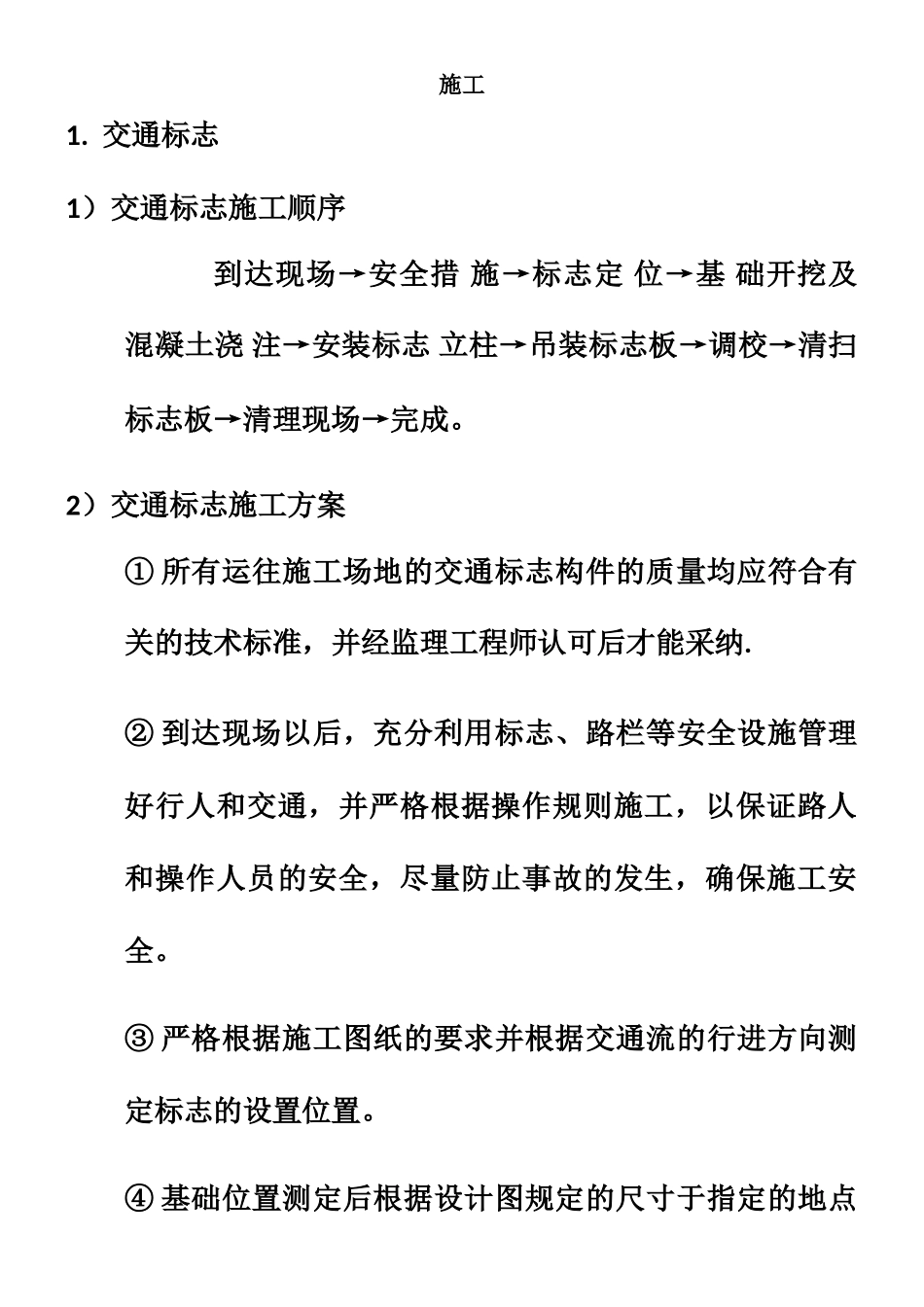 施工

1. 交通标志

1）交通标志施工顺序

到达现场→安全措 施→标志定 位→基 础开挖及混凝土浇 注→安装标志 立柱→吊装标志板→调校→清扫标志板→清理现场→完成。

2）交通标志施工方案

① 所有运往施工场地的交通标志构件的质量均应符合有关的技术标准，并经监理工程师认可后才能采纳.

② 到达现场以后，充分利用标志、路栏等安全设施管理好行人和交通，并严格根据操作规则施工，以保证路人和操作人员的安全，尽量防止事故的发生，确保施工安全。

③ 严格根据施工图纸的要求并根据交通流的行进方向测定标志的设置位置。

④ 基础位置测定后根据设计图规定的尺寸于指定的地点